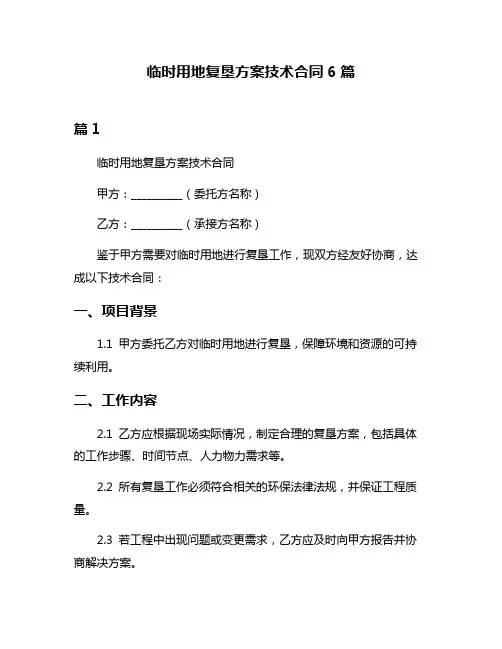 临时用地复垦方案技术合同 6 篇

篇 1

临时用地复垦方案技术合同

甲方：__________（委托方名称）

乙方：__________（承接方名称）

鉴于甲方需要对临时用地进行复垦工作，现双方经友好协商，达成以下技术合同：

一、项目背景

1.1 甲方委托乙方对临时用地进行复垦，保障环境和资源的可持续利用。

二、工作内容

2.1 乙方应根据现场实际情况，制定合理的复垦方案，包括具体的工作步骤、时间节点、人力物力需求等。

2.2 所有复垦工作必须符合相关的环保法律法规，并保证工程质量。

2.3 若工程中出现问题或变更需求，乙方应及时向甲方报告并协商解决方案。